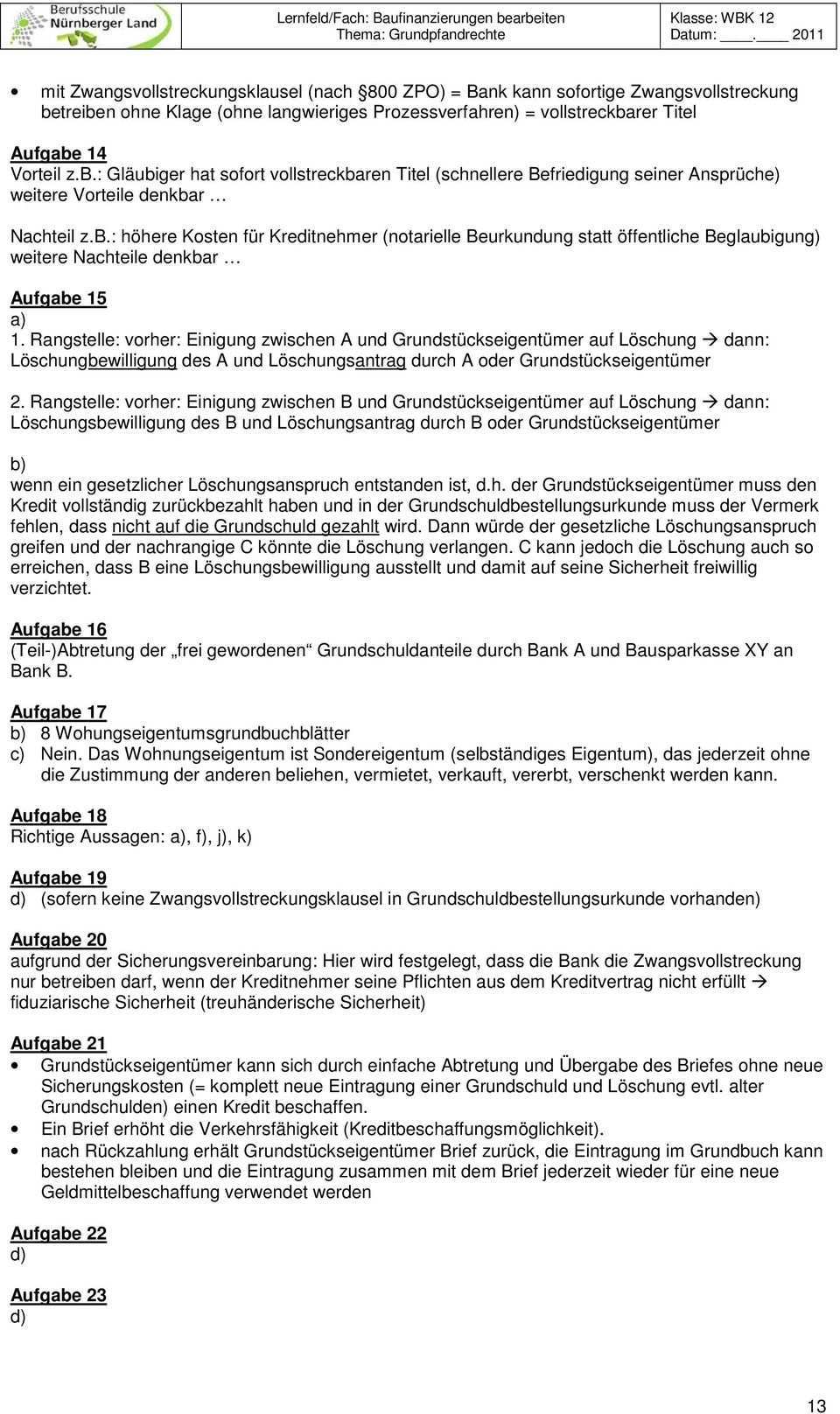 Berufsschule Nürnberger Land

Lernfeld/Fach: Baufinanzierungen bearbeiten
Thema: Grundpfandrechte

Klasse: WBK 12
Datum: ____.____ 2011

• mit Zwangsvollstreckungsklausel (nach §800 ZPO) = Bank kann sofortige Zwangsvollstreckung betreiben ohne Klage (ohne langwieriges Prozessverfahren) = vollstreckbarer Titel

Aufgabe 14
Vorteil z.B.: Gläubiger hat sofort vollstreckbaren Titel (schnellere Befriedigung seiner Ansprüche) weitere Vorteile denkbar …

Nachteil z.B.: höhere Kosten für Kreditnehmer (notarielle Beurkundung statt öffentliche Beglaubigung) weitere Nachteile denkbar …

Aufgabe 15
a)
1. Rangstelle: vorher: Einigung zwischen A und Grundstückseigentümer auf Löschung → dann: Löschungbewilligung des A und Löschungsantrag durch A oder Grundstückseigentümer

2. Rangstelle: vorher: Einigung zwischen B und Grundstückseigentümer auf Löschung → dann: Löschungsbewilligung des B und Löschungsantrag durch B oder Grundstückseigentümer

b)
wenn ein gesetzlicher Löschungsanspruch entstanden ist, d.h. der Grundstückseigentümer muss den Kredit vollständig zurückbezahlt haben und in der Grundschuldbestellungsurkunde muss der Vermerk fehlen, dass nicht auf die Grundschuld gezahlt wird. Dann würde der gesetzliche Löschungsanspruch greifen und der nachrangige C könnte die Löschung verlangen. C kann jedoch die Löschung auch so erreichen, dass B eine Löschungsbewilligung ausstellt und damit auf seine Sicherheit freiwillig verzichtet.

Aufgabe 16
(Teil-)Abtretung der „frei gewordenen“ Grundschuldanteile durch Bank A und Bausparkasse XY an Bank B.

Aufgabe 17
b) 8 Wohungseigentumsgrundbuchblätter
c) Nein. Das Wohnungseigentum ist Sondereigentum (selbständiges Eigentum), das jederzeit ohne die Zustimmung der anderen beliehen, vermietet, verkauft, vererbt, verschenkt werden kann.

Aufgabe 18
Richtige Aussagen: a), f), j), k)

Aufgabe 19
d) (sofern keine Zwangsvollstreckungsklausel in Grundschuldbestellungsurkunde vorhanden)

Aufgabe 20
aufgrund der Sicherungsvereinbarung: Hier wird festgelegt, dass die Bank die Zwangsvollstreckung nur betreiben darf, wenn der Kreditnehmer seine Pflichten aus dem Kreditvertrag nicht erfüllt → fiduziarische Sicherheit (treuhänderische Sicherheit)

Aufgabe 21
• Grundstückseigentümer kann sich durch einfache Abtretung und Übergabe des Briefes ohne neue Sicherungskosten (= komplett neue Eintragung einer Grundschuld und Löschung evtl. alter Grundschulden) einen Kredit beschaffen.
• Ein Brief erhöht die Verkehrsfähigkeit (Kreditbeschaffungsmöglichkeit).
• nach Rückzahlung erhält Grundstückseigentümer Brief zurück, die Eintragung im Grundbuch kann bestehen bleiben und die Eintragung zusammen mit dem Brief jederzeit wieder für eine neue Geldmittelbeschaffung verwendet werden

Aufgabe 22
d)

Aufgabe 23
d)

13